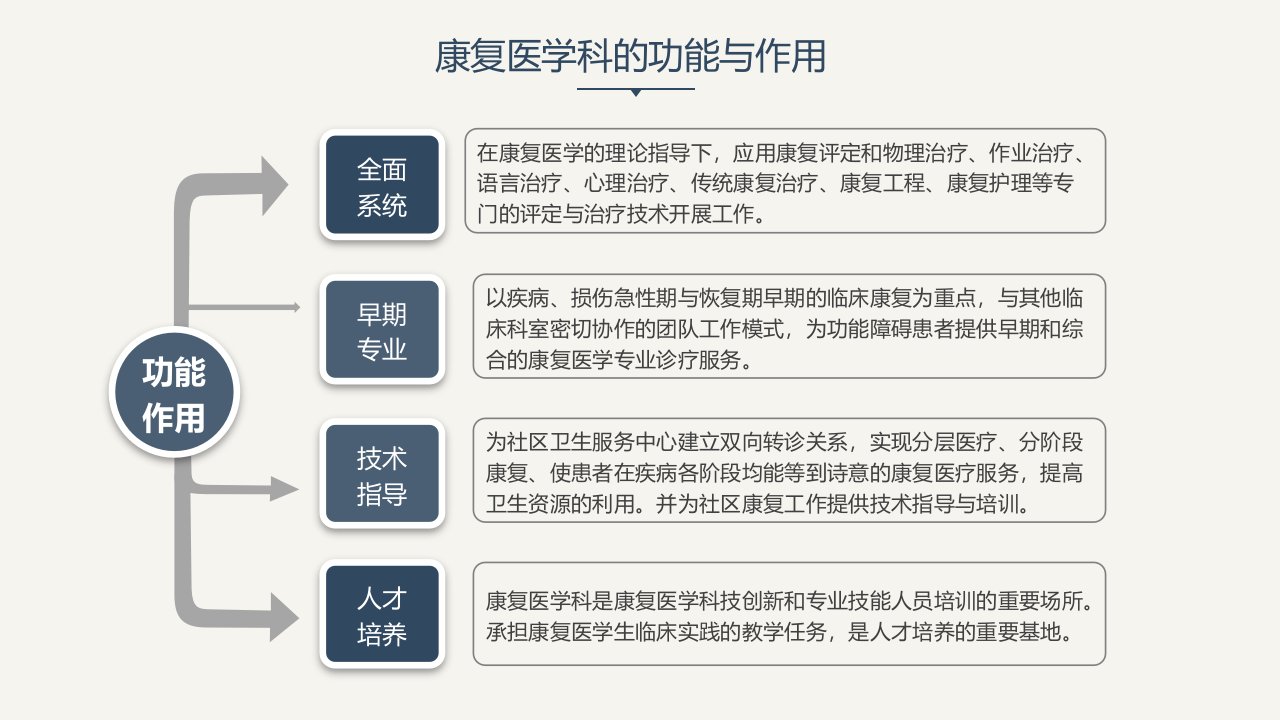 康复医学科的功能与作用

功能作用

全面系统

在康复医学的理论指导下，应用康复评定和物理治疗、作业治疗、语言治疗、心理治疗、传统康复治疗、康复工程、康复护理等专门的评定与治疗技术开展工作。

早期专业

以疾病、损伤急性期与恢复期早期的临床康复为重点，与其他临床科室密切协作的团队工作模式，为功能障碍患者提供早期和综合的康复医学专业诊疗服务。

技术指导

为社区卫生服务中心建立双向转诊关系，实现分层医疗、分阶段康复、使患者在疾病各阶段均能等到诗意的康复医疗服务，提高卫生资源的利用。并为社区康复工作提供技术指导与培训。

人才培养

康复医学科是康复医学科技创新和专业技能人员培训的重要场所。承担康复医学生临床实践的教学任务，是人才培养的重要基地。